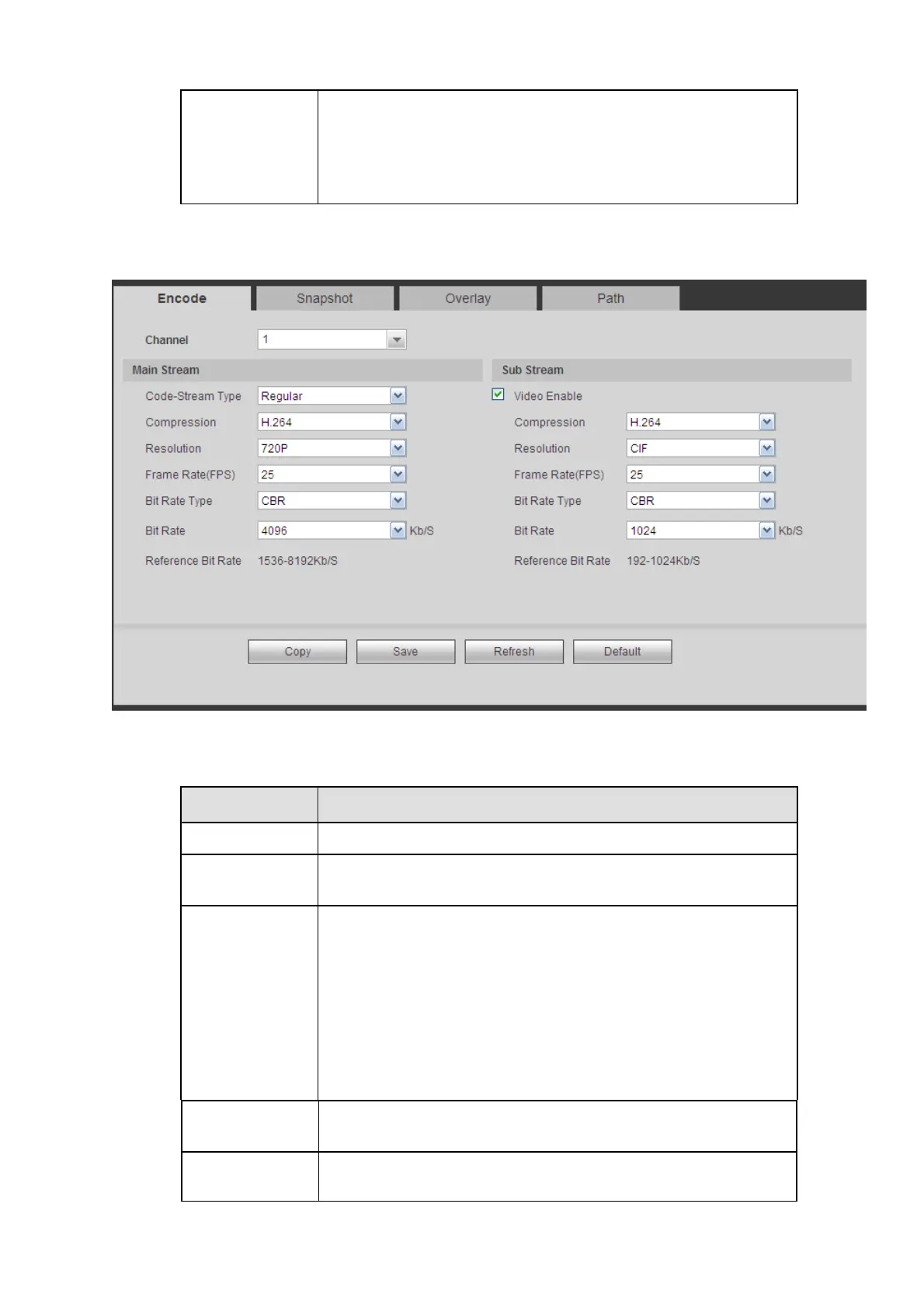 Encode Snapshot Overlay Path

Channel 1

Main Stream

Code-Stream Type Regular

Compression H.264

Resolution 720P

Frame Rate(FPS) 25

Bit Rate Type CBR

Bit Rate 4096 Kb/S

Reference Bit Rate 1536-8192Kb/S

Sub Stream

Video Enable

Compression H.264

Resolution CIF

Frame Rate(FPS) 25

Bit Rate Type CBR

Bit Rate 1024 Kb/S

Reference Bit Rate 192-1024Kb/S

Copy Save Refresh Default